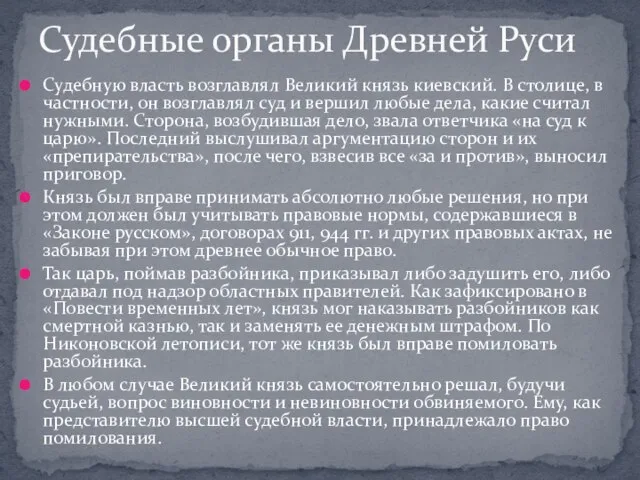 Судебные органы Древней Руси

Судебную власть возглавлял Великий князь киевский. В столице, в частности, он возглавлял суд и вершил любые дела, какие считал нужными. Сторона, возбудившая дело, звала ответчика «на суд к царю». Последний выслушивал аргументацию сторон и их «препирательства», после чего, взвесив все «за и против», выносил приговор.

Князь был вправе принимать абсолютно любые решения, но при этом должен был учитывать правовые нормы, содержавшиеся в «Законе русском», договорах 911, 944 гг. и других правовых актах, не забывая при этом древнее обычное право.

Так царь, поймав разбойника, приказывал либо задушить его, либо отдавал под надзор областных правителей. Как зафиксировано в «Повести временных лет», князь мог наказывать разбойников как смертной казнью, так и заменять ее денежным штрафом. По Никоновской летописи, тот же князь был вправе помиловать разбойника.

В любом случае Великий князь самостоятельно решал, будучи судьей, вопрос виновности и невиновности обвиняемого. Ему, как представителю высшей судебной власти, принадлежало право помилования.